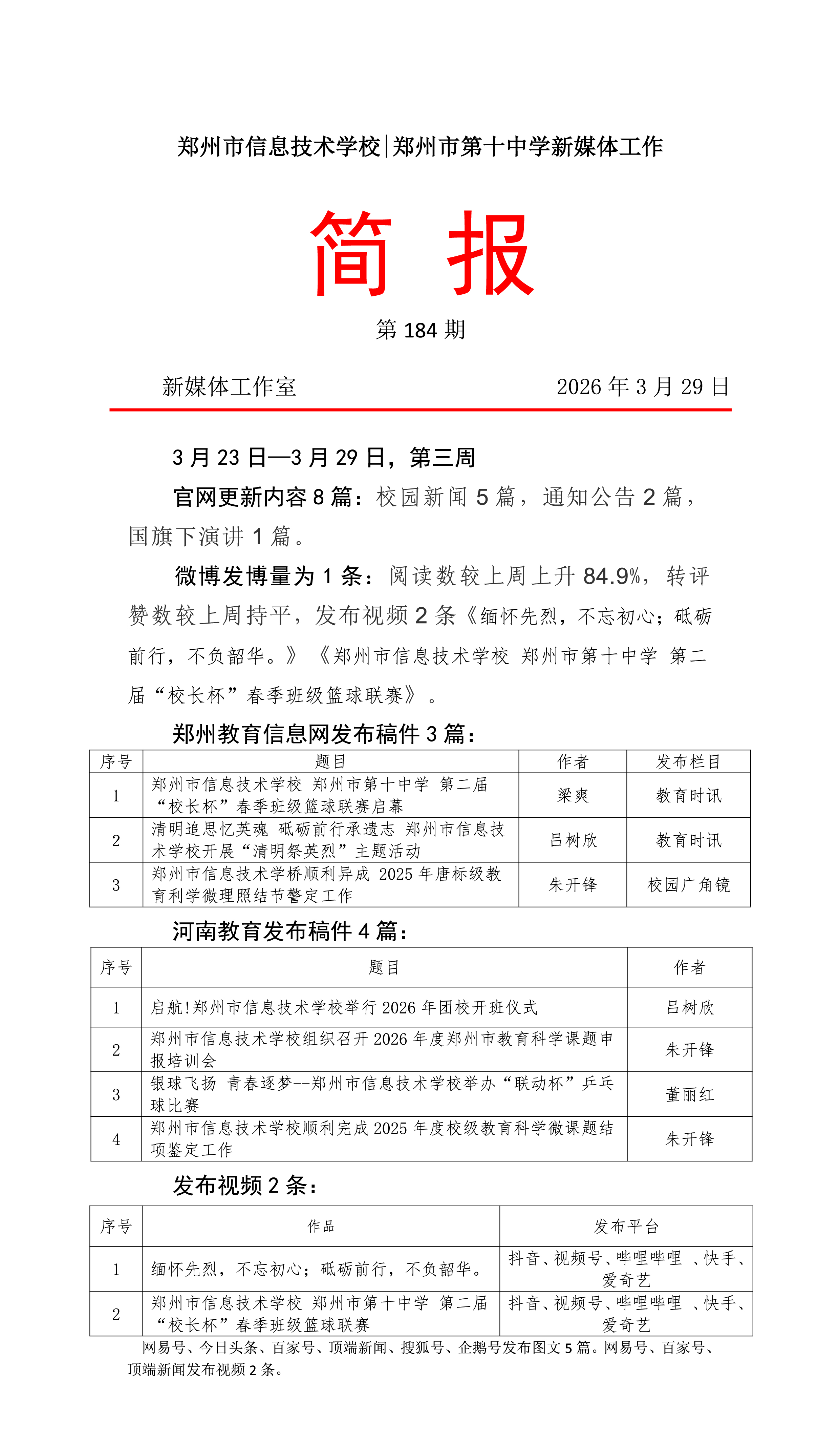 郑州市信息技术学校|郑州市第十中学新媒体工作

简 报

第 184 期

新媒体工作室 2026 年 3 月 29 日

3 月 23 日—3 月 29 日，第三周

官网更新内容 8 篇：校园新闻 5 篇，通知公告 2 篇，国旗下演讲 1 篇。

微博发博量为 1 条：阅读数较上周上升 84.9%，转评赞数较上周持平，发布视频 2 条《缅怀先烈，不忘初心；砥砺前行，不负韶华。》《郑州市信息技术学校 郑州市第十中学 第二届“校长杯”春季班级篮球联赛》。

郑州教育信息网发布稿件 3 篇：

| 序号 | 题目 | 作者 | 发布栏目 |
|---|---|---|---|
| 1 | 郑州市信息技术学校 郑州市第十中学 第二届“校长杯”春季班级篮球联赛启幕 | 梁爽 | 教育时讯 |
| 2 | 清明追思忆英魂 砥砺前行承遗志 郑州市信息技术学校开展“清明祭英烈”主题活动 | 吕树欣 | 教育时讯 |
| 3 | 郑州市信息技术学桥顺利异成 2025 年唐标级教育利学微理照结节警定工作 | 朱开锋 | 校园广角镜 |

河南教育发布稿件 4 篇：

| 序号 | 题目 | 作者 |
|---|---|---|
| 1 | 启航!郑州市信息技术学校举行 2026 年团校开班仪式 | 吕树欣 |
| 2 | 郑州市信息技术学校组织召开 2026 年度郑州市教育科学课题申报培训会 | 朱开锋 |
| 3 | 银球飞扬 青春逐梦--郑州市信息技术学校举办“联动杯”乒乓球比赛 | 董丽红 |
| 4 | 郑州市信息技术学校顺利完成 2025 年度校级教育科学微课题结项鉴定工作 | 朱开锋 |

发布视频 2 条：

| 序号 | 作品 | 发布平台 |
|---|---|---|
| 1 | 缅怀先烈，不忘初心；砥砺前行，不负韶华。 | 抖音、视频号、哔哩哔哩 、快手、爱奇艺 |
| 2 | 郑州市信息技术学校 郑州市第十中学 第二届“校长杯”春季班级篮球联赛 | 抖音、视频号、哔哩哔哩 、快手、爱奇艺 |

网易号、今日头条、百家号、顶端新闻、搜狐号、企鹅号发布图文 5 篇。网易号、百家号、顶端新闻发布视频 2 条。